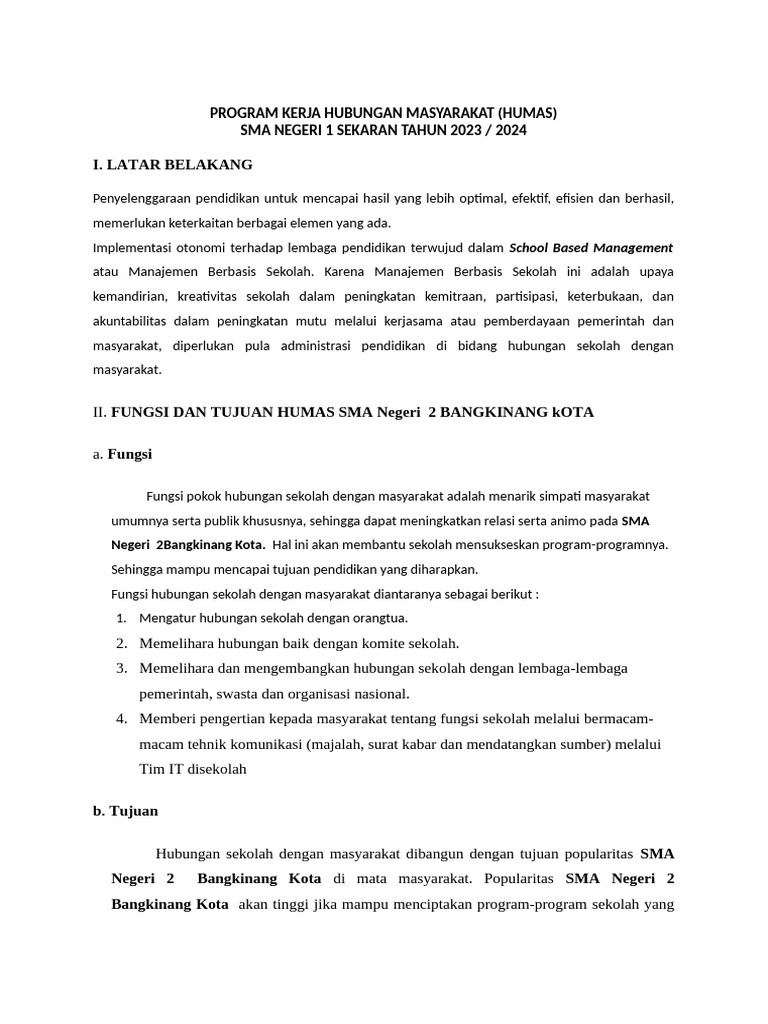 PROGRAM KERJA HUBUNGAN MASYARAKAT (HUMAS)
SMA NEGERI 1 SEKARAN TAHUN 2023 / 2024

I. LATAR BELAKANG

Penyelenggaraan pendidikan untuk mencapai hasil yang lebih optimal, efektif, efisien dan berhasil, memerlukan keterkaitan berbagai elemen yang ada.
Implementasi otonomi terhadap lembaga pendidikan terwujud dalam School Based Management atau Manajemen Berbasis Sekolah. Karena Manajemen Berbasis Sekolah ini adalah upaya kemandirian, kreativitas sekolah dalam peningkatan kemitraan, partisipasi, keterbukaan, dan akuntabilitas dalam peningkatan mutu melalui kerjasama atau pemberdayaan pemerintah dan masyarakat, diperlukan pula administrasi pendidikan di bidang hubungan sekolah dengan masyarakat.

II. FUNGSI DAN TUJUAN HUMAS SMA Negeri 2 BANGKINANG kOTA

a. Fungsi

Fungsi pokok hubungan sekolah dengan masyarakat adalah menarik simpati masyarakat umumnya serta publik khususnya, sehingga dapat meningkatkan relasi serta animo pada SMA Negeri 2Bangkinang Kota. Hal ini akan membantu sekolah mensukseskan program-programnya. Sehingga mampu mencapai tujuan pendidikan yang diharapkan.
Fungsi hubungan sekolah dengan masyarakat diantaranya sebagai berikut :
1. Mengatur hubungan sekolah dengan orangtua.
2. Memelihara hubungan baik dengan komite sekolah.
3. Memelihara dan mengembangkan hubungan sekolah dengan lembaga-lembaga pemerintah, swasta dan organisasi nasional.
4. Memberi pengertian kepada masyarakat tentang fungsi sekolah melalui bermacam-macam tehnik komunikasi (majalah, surat kabar dan mendatangkan sumber) melalui Tim IT disekolah

b. Tujuan

Hubungan sekolah dengan masyarakat dibangun dengan tujuan popularitas SMA Negeri 2 Bangkinang Kota di mata masyarakat. Popularitas SMA Negeri 2 Bangkinang Kota akan tinggi jika mampu menciptakan program-program sekolah yang